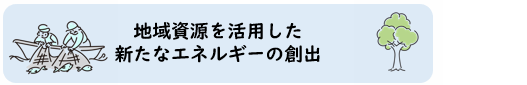 地域資源を活用した
新たなエネルギーの創出